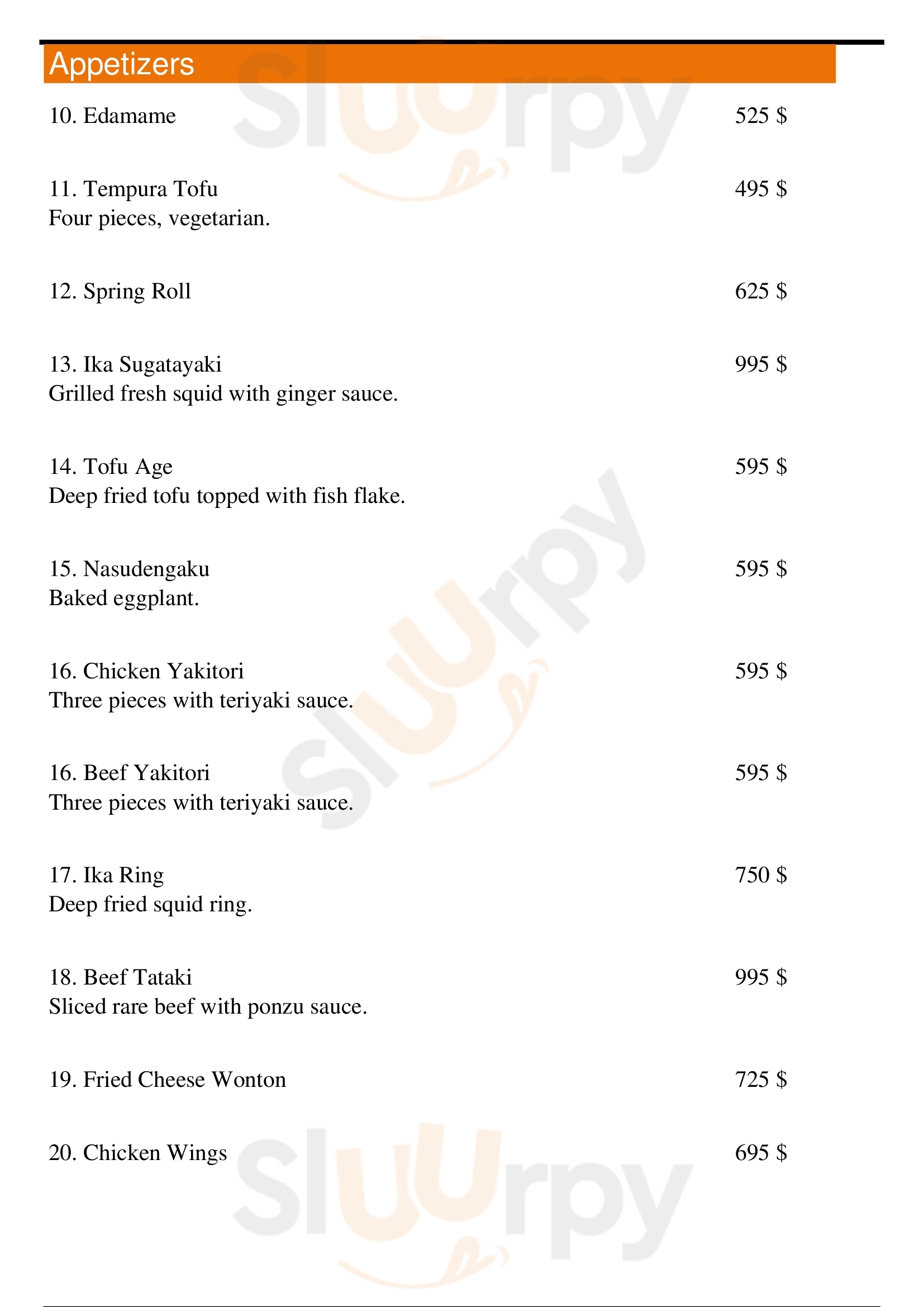 Appetizers

10. Edamame 525 $

11. Tempura Tofu 495 $
Four pieces, vegetarian.

12. Spring Roll 625 $

13. Ika Sugatayaki 995 $
Grilled fresh squid with ginger sauce.

14. Tofu Age 595 $
Deep fried tofu topped with fish flake.

15. Nasudengaku 595 $
Baked eggplant.

16. Chicken Yakitori 595 $
Three pieces with teriyaki sauce.

16. Beef Yakitori 595 $
Three pieces with teriyaki sauce.

17. Ika Ring 750 $
Deep fried squid ring.

18. Beef Tataki 995 $
Sliced rare beef with ponzu sauce.

19. Fried Cheese Wonton 725 $

20. Chicken Wings 695 $

Sluurpy